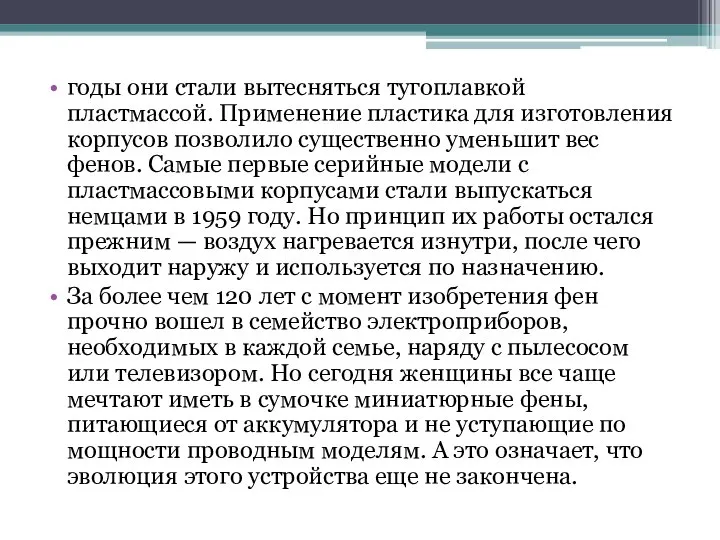 • годы они стали вытесняться тугоплавкой пластмассой. Применение пластика для изготовления корпусов позволило существенно уменьшит вес фенов. Самые первые серийные модели с пластмассовыми корпусами стали выпускаться немцами в 1959 году. Но принцип их работы остался прежним — воздух нагревается изнутри, после чего выходит наружу и используется по назначению.

• За более чем 120 лет с момент изобретения фен прочно вошел в семейство электроприборов, необходимых в каждой семье, наряду с пылесосом или телевизором. Но сегодня женщины все чаще мечтают иметь в сумочке миниатюрные фены, питающиеся от аккумулятора и не уступающие по мощности проводным моделям. А это означает, что эволюция этого устройства еще не закончена.